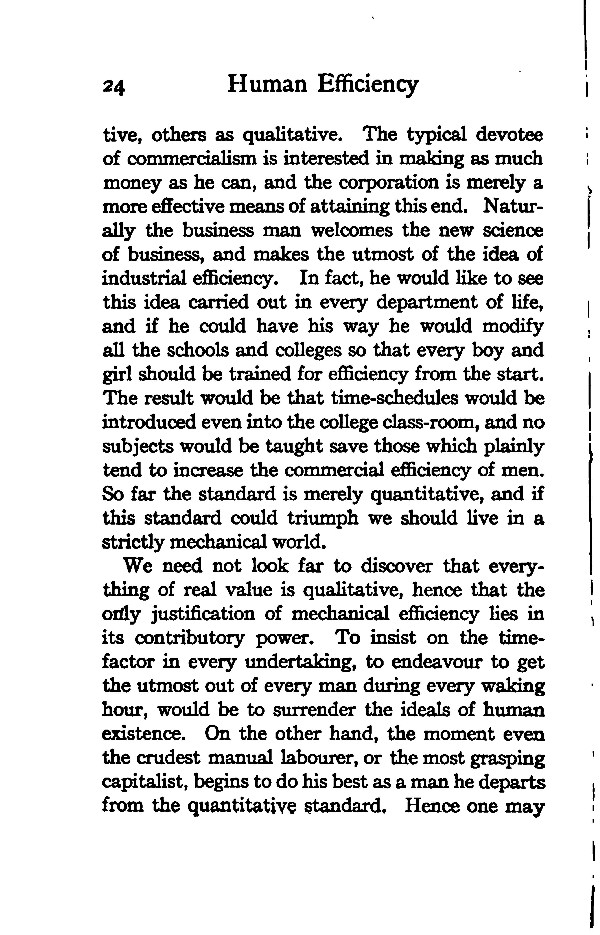 24 Human Efficiency

tive, others as qualitative. The typical devotee of commercialism is interested in making as much money as he can, and the corporation is merely a more effective means of attaining this end. Naturally the business man welcomes the new science of business, and makes the utmost of the idea of industrial efficiency. In fact, he would like to see this idea carried out in every department of life, and if he could have his way he would modify all the schools and colleges so that every boy and girl should be trained for efficiency from the start. The result would be that time-schedules would be introduced even into the college class-room, and no subjects would be taught save those which plainly tend to increase the commercial efficiency of men. So far the standard is merely quantitative, and if this standard could triumph we should live in a strictly mechanical world.

We need not look far to discover that everything of real value is qualitative, hence that the only justification of mechanical efficiency lies in its contributory power. To insist on the time-factor in every undertaking, to endeavour to get the utmost out of every man during every waking hour, would be to surrender the ideals of human existence. On the other hand, the moment even the crudest manual labourer, or the most grasping capitalist, begins to do his best as a man he departs from the quantitative standard. Hence one may